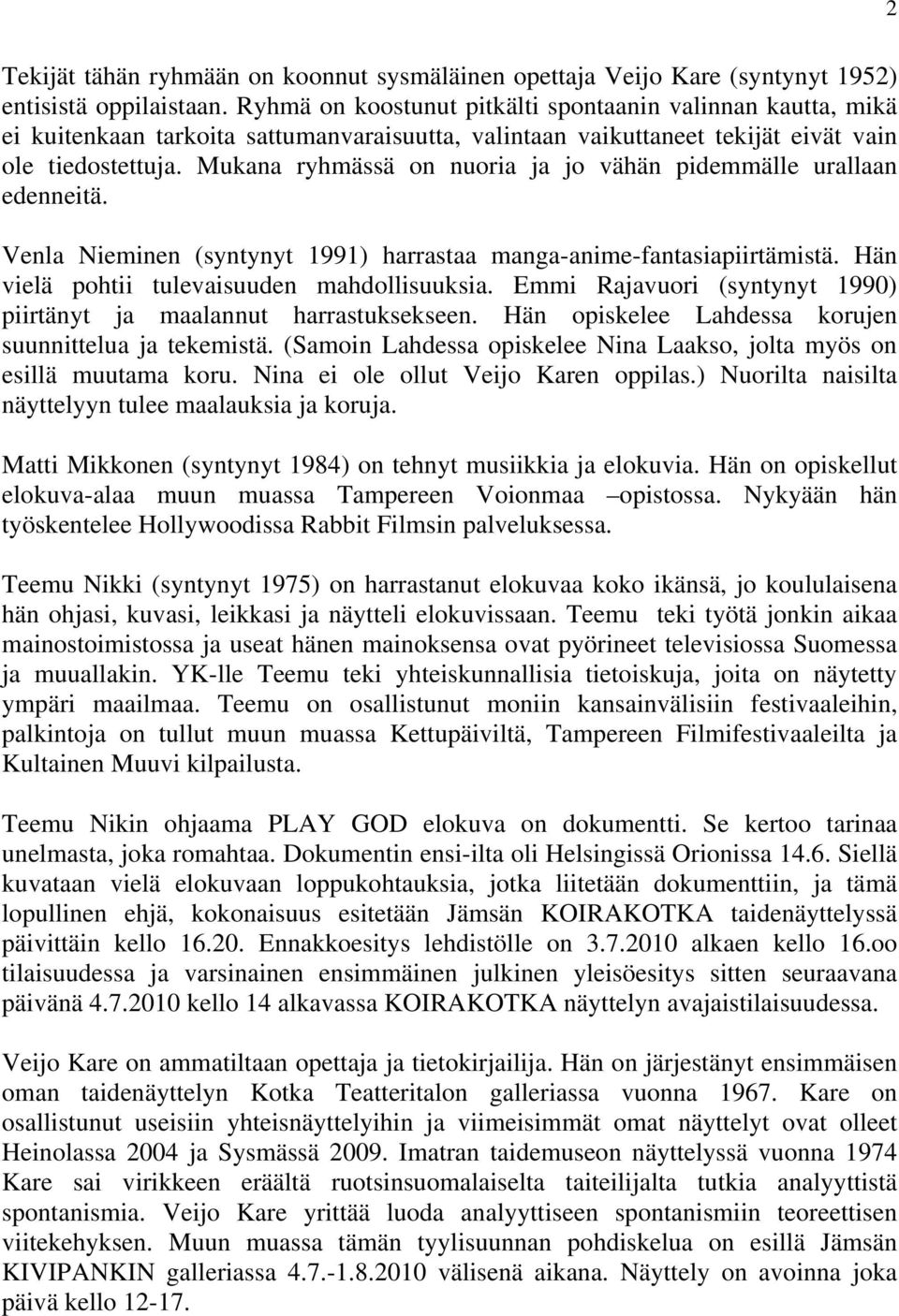 2

Tekijät tähän ryhmään on koonnut sysmäläinen opettaja Veijo Kare (syntynyt 1952) entisistä oppilaistaan. Ryhmä on koostunut pitkälti spontaanin valinnan kautta, mikä ei kuitenkaan tarkoita sattumanvaraisuutta, valintaan vaikuttaneet tekijät eivät vain ole tiedostettuja. Mukana ryhmässä on nuoria ja jo vähän pidemmälle urallaan edenneitä.

Venla Nieminen (syntynyt 1991) harrastaa manga-anime-fantasiapiirtämistä. Hän vielä pohtii tulevaisuuden mahdollisuuksia. Emmi Rajavuori (syntynyt 1990) piirtänyt ja maalannut harrastuksekseen. Hän opiskelee Lahdessa korujen suunnittelua ja tekemistä. (Samoin Lahdessa opiskelee Nina Laakso, jolta myös on esillä muutama koru. Nina ei ole ollut Veijo Karen oppilas.) Nuorilta naisilta näyttelyyn tulee maalauksia ja koruja.

Matti Mikkonen (syntynyt 1984) on tehnyt musiikkia ja elokuvia. Hän on opiskellut elokuva-alaa muun muassa Tampereen Voionmaa –opistossa. Nykyään hän työskentelee Hollywoodissa Rabbit Filmsin palveluksessa.

Teemu Nikki (syntynyt 1975) on harrastanut elokuvaa koko ikänsä, jo koululaisena hän ohjasi, kuvasi, leikkasi ja näytteli elokuvissaan. Teemu teki työtä jonkin aikaa mainostoimistossa ja useat hänen mainoksensa ovat pyörineet televisiossa Suomessa ja muuallakin. YK-lle Teemu teki yhteiskunnallisia tietoiskuja, joita on näytetty ympäri maailmaa. Teemu on osallistunut moniin kansainvälisiin festivaaleihin, palkintoja on tullut muun muassa Kettupäiviltä, Tampereen Filmifestivaaleilta ja Kultainen Muuvi kilpailusta.

Teemu Nikin ohjaama PLAY GOD elokuva on dokumentti. Se kertoo tarinaa unelmasta, joka romahtaa. Dokumentin ensi-ilta oli Helsingissä Orionissa 14.6. Siellä kuvataan vielä elokuvaan loppukohtauksia, jotka liitetään dokumenttiin, ja tämä lopullinen ehjä, kokonaisuus esitetään Jämsän KOIRAKOTKA taidenäyttelyssä päivittäin kello 16.20. Ennakkoesitys lehdistölle on 3.7.2010 alkaen kello 16.oo tilaisuudessa ja varsinainen ensimmäinen julkinen yleisöesitys sitten seuraavana päivänä 4.7.2010 kello 14 alkavassa KOIRAKOTKA näyttelyn avajaistilaisuudessa.

Veijo Kare on ammatiltaan opettaja ja tietokirjailija. Hän on järjestänyt ensimmäisen oman taidenäyttelyn Kotka Teatteritalon galleriassa vuonna 1967. Kare on osallistunut useisiin yhteisnäyttelyihin ja viimeisimmät omat näyttelyt ovat olleet Heinolassa 2004 ja Sysmässä 2009. Imatran taidemuseon näyttelyssä vuonna 1974 Kare sai virikkeen eräältä ruotsinsuomalaiselta taiteilijalta tutkia analyyttistä spontanismia. Veijo Kare yrittää luoda analyyttiseen spontanismiin teoreettisen viitekehyksen. Muun muassa tämän tyylisuunnan pohdiskelua on esillä Jämsän KIVIPANKIN galleriassa 4.7.-1.8.2010 välisenä aikana. Näyttely on avoinna joka päivä kello 12-17.